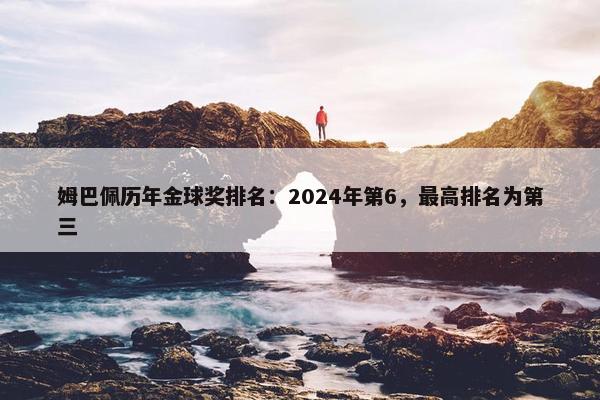 姆巴佩历年金球奖排名：2024年第6，最高排名为第三